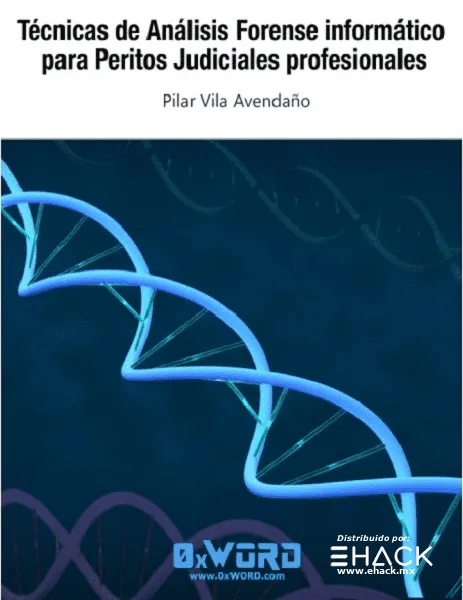 Técnicas de Análisis Forense informático para Peritos Judiciales profesionales

Pilar Vila Avendaño

0xWORD
www.0xWORD.com

Distribuido por:
EHACK
www.ehack.mx